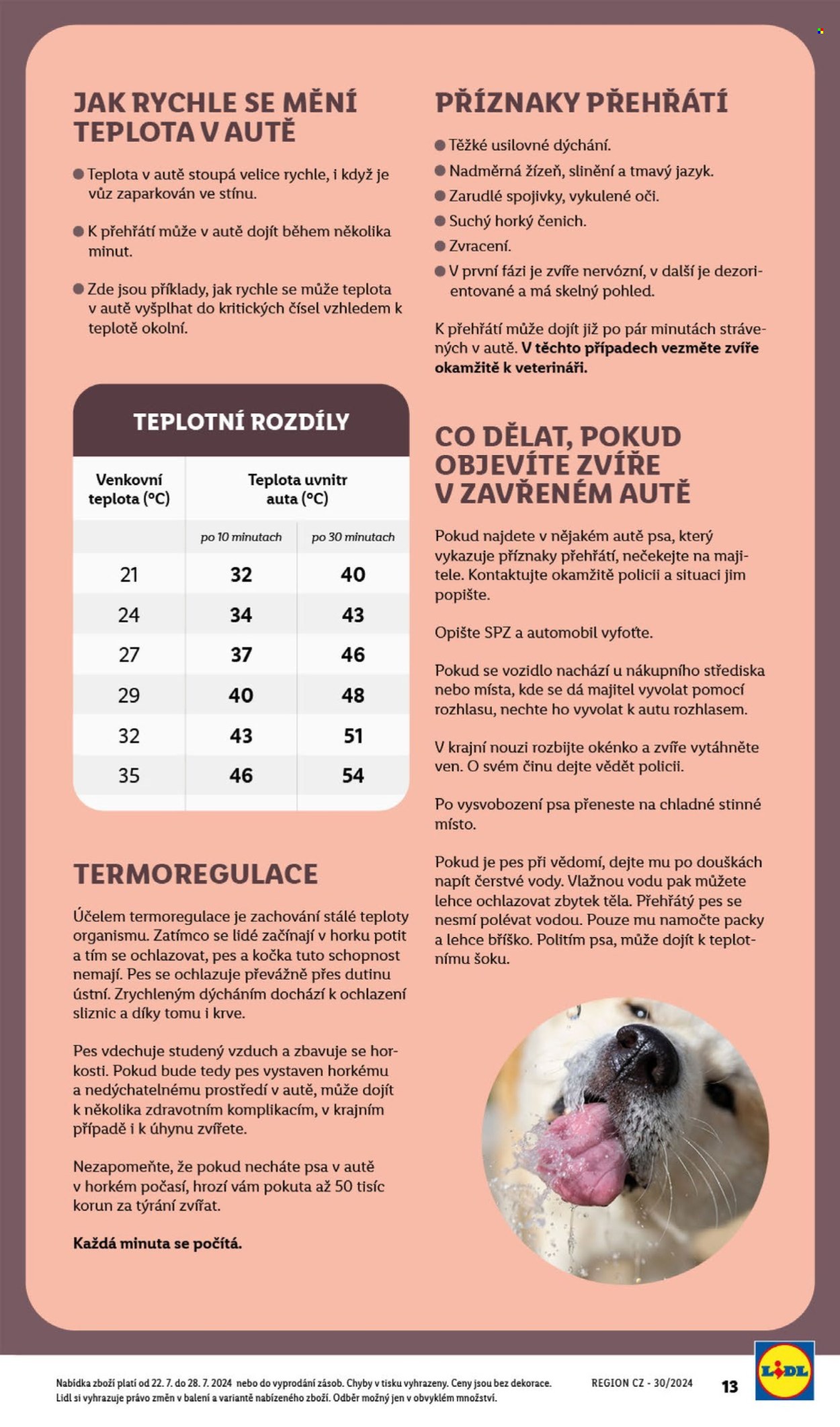 JAK RYCHLE SE MĚNÍ TEPLOTA V AUTĚ

• Teplota v autě stoupá velice rychle, i když je vůz zaparkován ve stínu.

• K přehřátí může v autě dojít během několika minut.

• Zde jsou příklady, jak rychle se může teplota v autě vyšplhat do kritických čísel vzhledem k teplotě okolní.

TEPLOTNÍ ROZDÍLY

| Venkovní teplota (°C) | Teplota uvnitr auta (°C) | |
|---|---|---|
| | po 10 minutach | po 30 minutach |
| 21 | 32 | 40 |
| 24 | 34 | 43 |
| 27 | 37 | 46 |
| 29 | 40 | 48 |
| 32 | 43 | 51 |
| 35 | 46 | 54 |

TERMOREGULACE

Účelem termoregulace je zachování stálé teploty organismu. Zatímco se lidé začínají v horku potit a tím se ochlazovat, pes a kočka tuto schopnost nemají. Pes se ochlazuje převážně přes dutinu ústní. Zrychleným dýcháním dochází k ochlazení sliznic a díky tomu i krve.

Pes vdechuje studený vzduch a zbavuje se horkosti. Pokud bude tedy pes vystaven horkému a nedýchatelnému prostředí v autě, může dojít k několika zdravotním komplikacím, v krajním případě i k úhynu zvířete.

Nezapomeňte, že pokud necháte psa v autě v horkém počasí, hrozí vám pokuta až 50 tisíc korun za týrání zvířat.

Každá minuta se počítá.

PŘÍZNAKY PŘEHŘÁTÍ

• Těžké usilovné dýchání.
• Nadměrná žízeň, slinění a tmavý jazyk.
• Zarudlé spojivky, vykulené oči.
• Suchý horký čenich.
• Zvracení.
• V první fázi je zvíře nervózní, v další je dezorientované a má skelný pohled.

K přehřátí může dojít již po pár minutách strávených v autě. V těchto případech vezměte zvíře okamžitě k veterináři.

CO DĚLAT, POKUD OBJEVÍTE ZVÍŘE V ZAVŘENÉM AUTĚ

Pokud najdete v nějakém autě psa, který vykazuje příznaky přehřátí, nečekejte na majitele. Kontaktujte okamžitě policii a situaci jim popište.

Opište SPZ a automobil vyfoťte.

Pokud se vozidlo nachází u nákupního střediska nebo místa, kde se dá majitel vyvolat pomocí rozhlasu, nechte ho vyvolat k autu rozhlasem.

V krajní nouzi rozbijte okénko a zvíře vytáhněte ven. O svém činu dejte vědět policii.

Po vysvobození psa přeneste na chladné stinné místo.

Pokud je pes při vědomí, dejte mu po douškách napít čerstvé vody. Vlažnou vodu pak můžete lehce ochlazovat zbytek těla. Přehřátý pes se nesmí polévat vodou. Pouze mu namočte packy a lehce bříško. Politím psa, může dojít k teplotnímu šoku.

Nabídka zboží platí od 22. 7. do 28. 7. 2024 nebo do vyprodání zásob. Chyby v tisku vyhrazeny. Ceny jsou bez dekorace.
Lidl si vyhrazuje právo změn v balení a variantě nabízeného zboží. Odběr možný jen v obvyklém množství.

REGION CZ - 30/2024

13

LIDL